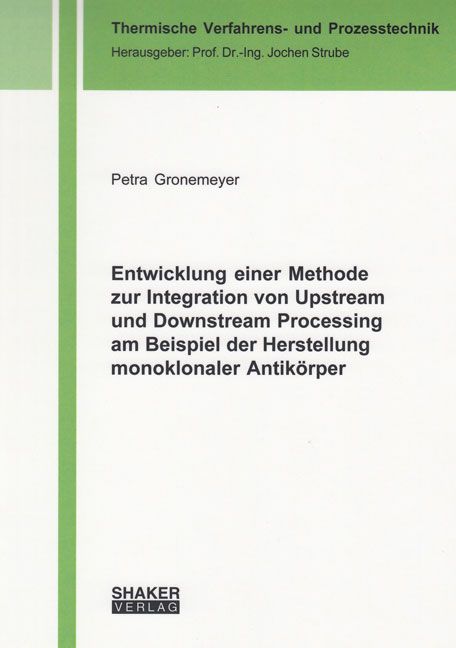 Thermische Verfahrens- und Prozesstechnik
Herausgeber: Prof. Dr.-Ing. Jochen Strube

Petra Gronemeyer

Entwicklung einer Methode zur Integration von Upstream und Downstream Processing am Beispiel der Herstellung monoklonaler Antikörper

SHAKER
VERLAG